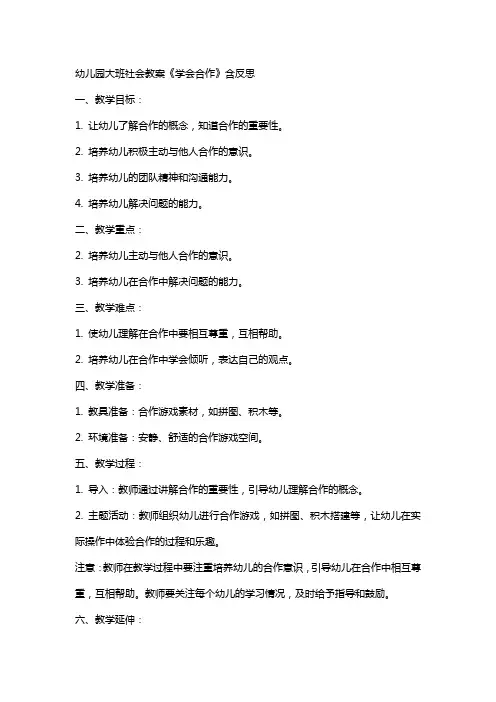 幼儿园大班社会教案《学会合作》含反思

一、教学目标：

1. 让幼儿了解合作的概念，知道合作的重要性。

2. 培养幼儿积极主动与他人合作的意识。

3. 培养幼儿的团队精神和沟通能力。

4. 培养幼儿解决问题的能力。

二、教学重点：

2. 培养幼儿主动与他人合作的意识。

3. 培养幼儿在合作中解决问题的能力。

三、教学难点：

1. 使幼儿理解在合作中要相互尊重，互相帮助。

2. 培养幼儿在合作中学会倾听，表达自己的观点。

四、教学准备：

1. 教具准备：合作游戏素材，如拼图、积木等。

2. 环境准备：安静、舒适的合作游戏空间。

五、教学过程：

1. 导入：教师通过讲解合作的重要性，引导幼儿理解合作的概念。

2. 主题活动：教师组织幼儿进行合作游戏，如拼图、积木搭建等，让幼儿在实际操作中体验合作的过程和乐趣。

注意：教师在教学过程中要注重培养幼儿的合作意识，引导幼儿在合作中相互尊重，互相帮助。教师要关注每个幼儿的学习情况，及时给予指导和鼓励。

六、教学延伸：